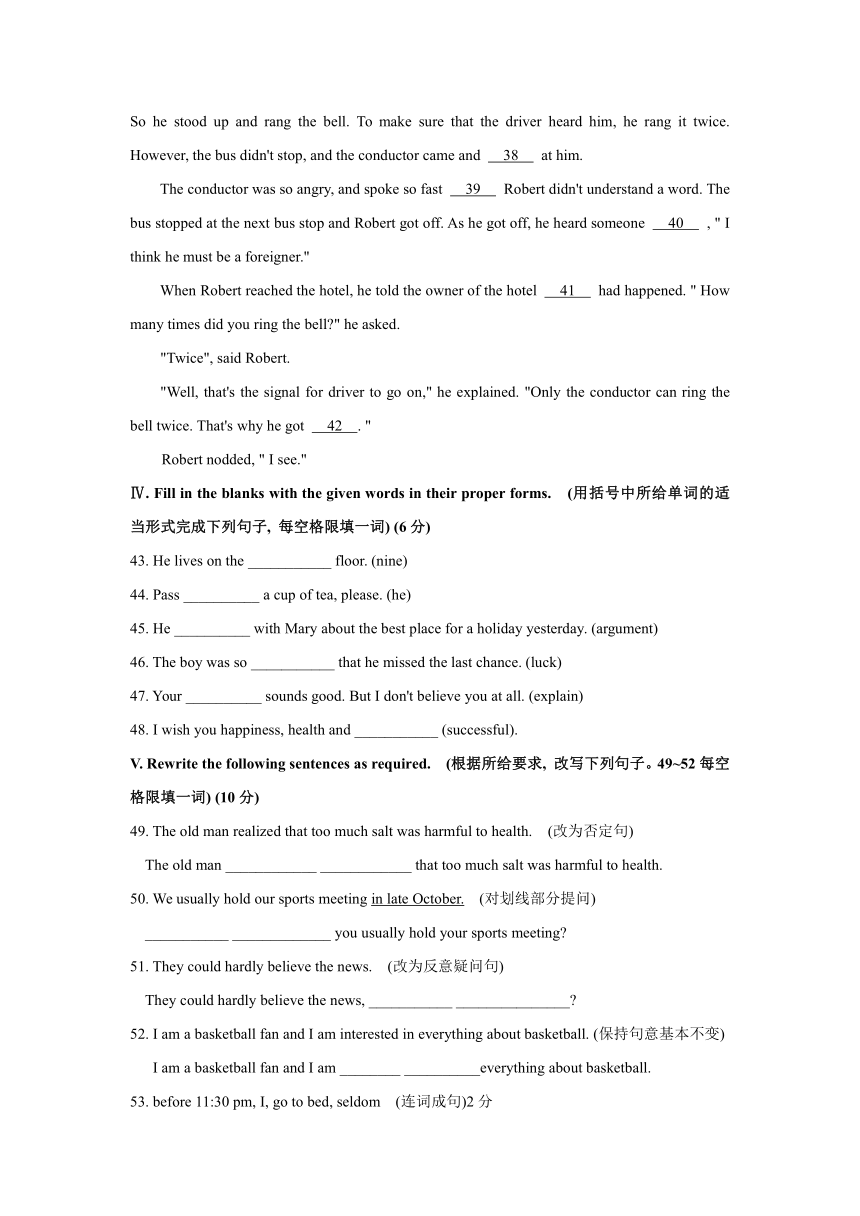 So he stood up and rang the bell. To make sure that the driver heard him, he rang it twice. However, the bus didn't stop, and the conductor came and __38__ at him.

The conductor was so angry, and spoke so fast __39__ Robert didn't understand a word. The bus stopped at the next bus stop and Robert got off. As he got off, he heard someone __40__ , " I think he must be a foreigner."

When Robert reached the hotel, he told the owner of the hotel __41__ had happened. " How many times did you ring the bell?" he asked.

"Twice", said Robert.

"Well, that's the signal for driver to go on," he explained. "Only the conductor can ring the bell twice. That's why he got __42__. "

Robert nodded, " I see."

Ⅳ. Fill in the blanks with the given words in their proper forms. (用括号中所给单词的适当形式完成下列句子, 每空格限填一词) (6 分)

43. He lives on the ___________ floor. (nine)

44. Pass __________ a cup of tea, please. (he)

45. He __________ with Mary about the best place for a holiday yesterday. (argument)

46. The boy was so ___________ that he missed the last chance. (luck)

47. Your __________ sounds good. But I don't believe you at all. (explain)

48. I wish you happiness, health and ___________ (successful).

V. Rewrite the following sentences as required. (根据所给要求, 改写下列句子。49~52 每空格限填一词) (10 分)

49. The old man realized that too much salt was harmful to health. (改为否定句)

The old man ____________ ____________ that too much salt was harmful to health.

50. We usually hold our sports meeting in late October. (对划线部分提问)

___________ _____________ you usually hold your sports meeting?

51. They could hardly believe the news. (改为反意疑问句)

They could hardly believe the news, ___________ _______________?

52. I am a basketball fan and I am interested in everything about basketball. (保持句意基本不变)

I am a basketball fan and I am ________ __________everything about basketball.

53. before 11:30 pm, I, go to bed, seldom (连词成句)2 分